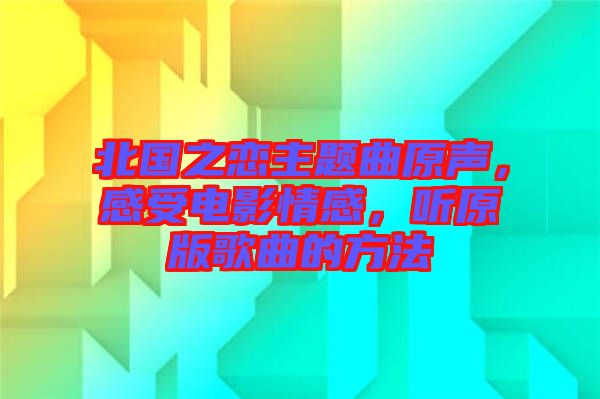 北国之恋主题曲原声，感受电影情感，听原版歌曲的方法